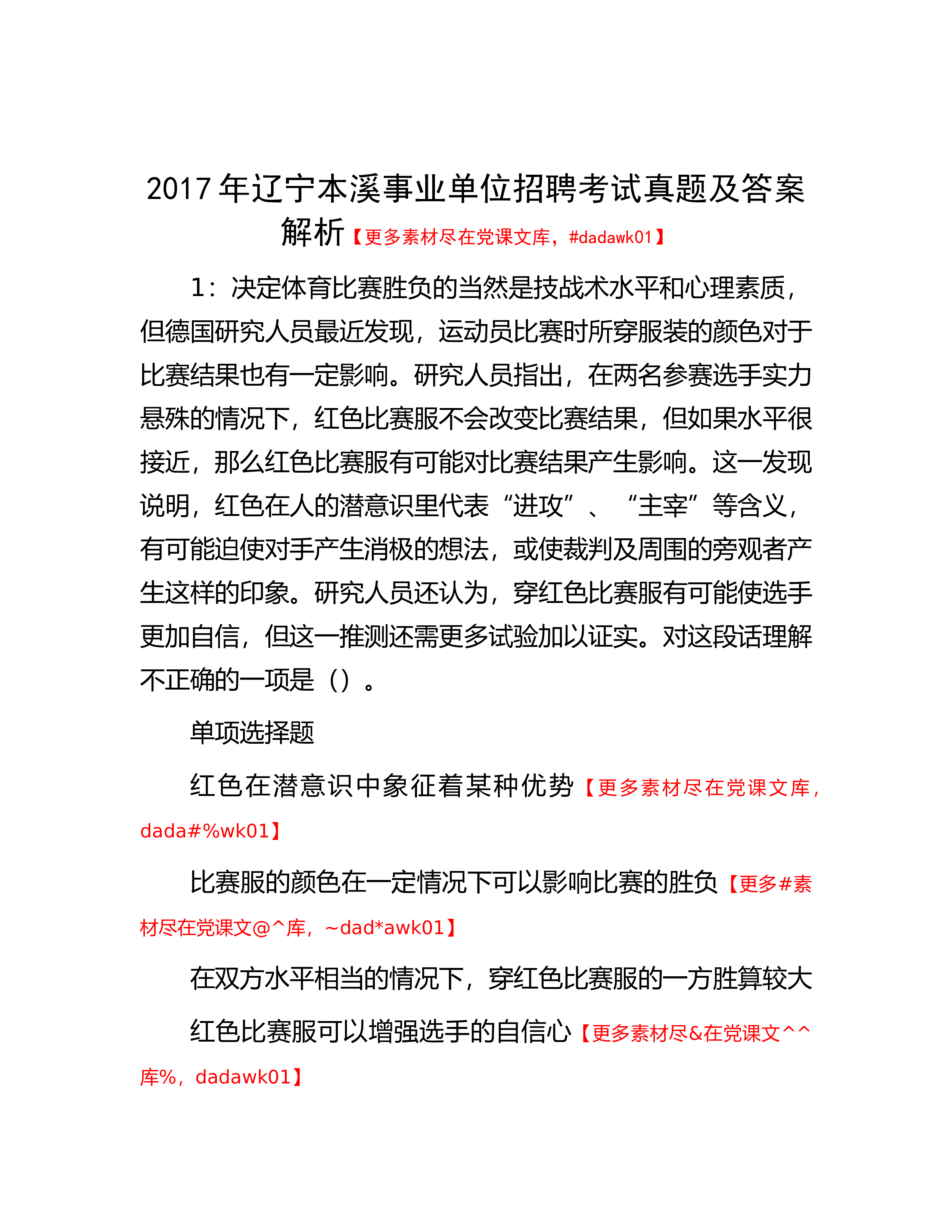 2017年辽宁本溪事业单位招聘考试真题及答案解析【更多素材尽在党课文库，#dadawk01】

1：决定体育比赛胜负的当然是技战术水平和心理素质，但德国研究人员最近发现，运动员比赛时所穿服装的颜色对于比赛结果也有一定影响。研究人员指出，在两名参赛选手实力悬殊的情况下，红色比赛服不会改变比赛结果，但如果水平很接近，那么红色比赛服有可能对比赛结果产生影响。这一发现说明，红色在人的潜意识里代表“进攻”、“主宰”等含义，有可能迫使对手产生消极的想法，或使裁判及周围的旁观者产生这样的印象。研究人员还认为，穿红色比赛服有可能使选手更加自信，但这一推测还需更多试验加以证实。对这段话理解不正确的一项是（）。

单项选择题

红色在潜意识中象征着某种优势【更多素材尽在党课文库，dada#%wk01】

比赛服的颜色在一定情况下可以影响比赛的胜负【更多#素材尽在党课文@^库，~dad*awk01】

在双方水平相当的情况下，穿红色比赛服的一方胜算较大

红色比赛服可以增强选手的自信心【更多素材尽&在党课文^^库%，dadawk01】